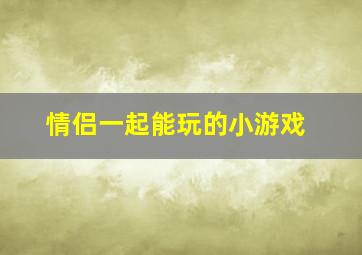 情侣一起能玩的小游戏